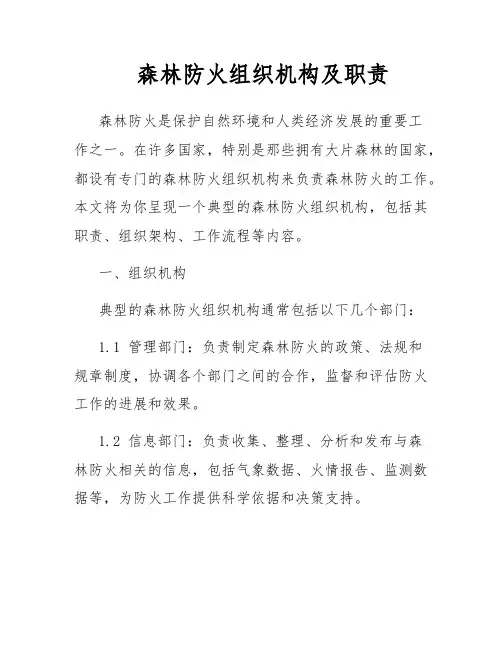 森林防火组织机构及职责

森林防火是保护自然环境和人类经济发展的重要工作之一。在许多国家，特别是那些拥有大片森林的国家，都设有专门的森林防火组织机构来负责森林防火的工作。本文将为你呈现一个典型的森林防火组织机构，包括其职责、组织架构、工作流程等内容。

一、组织机构

典型的森林防火组织机构通常包括以下几个部门：

1.1 管理部门：负责制定森林防火的政策、法规和规章制度，协调各个部门之间的合作，监督和评估防火工作的进展和效果。

1.2 信息部门：负责收集、整理、分析和发布与森林防火相关的信息，包括气象数据、火情报告、监测数据等，为防火工作提供科学依据和决策支持。